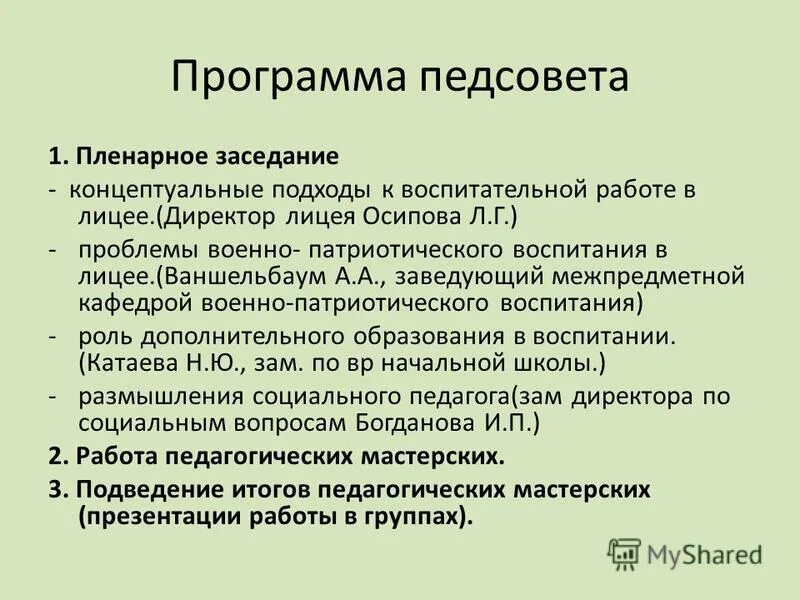 Программа педсовета

1. Пленарное заседание

- концептуальные подходы к воспитательной работе в лицее.(Директор лицея Осипова Л.Г.)

- проблемы военно- патриотического воспитания в лицее.(Ваншельбаум А.А., заведующий межпредметной кафедрой военно-патриотического воспитания)

- роль дополнительного образования в воспитании. (Катаева Н.Ю., зам. по вр начальной школы.)

- размышления социального педагога(зам директора по социальным вопросам Богданова И.П.)

2. Работа педагогических мастерских.

3. Подведение итогов педагогических мастерских (презентации работы в группах).

MyShared